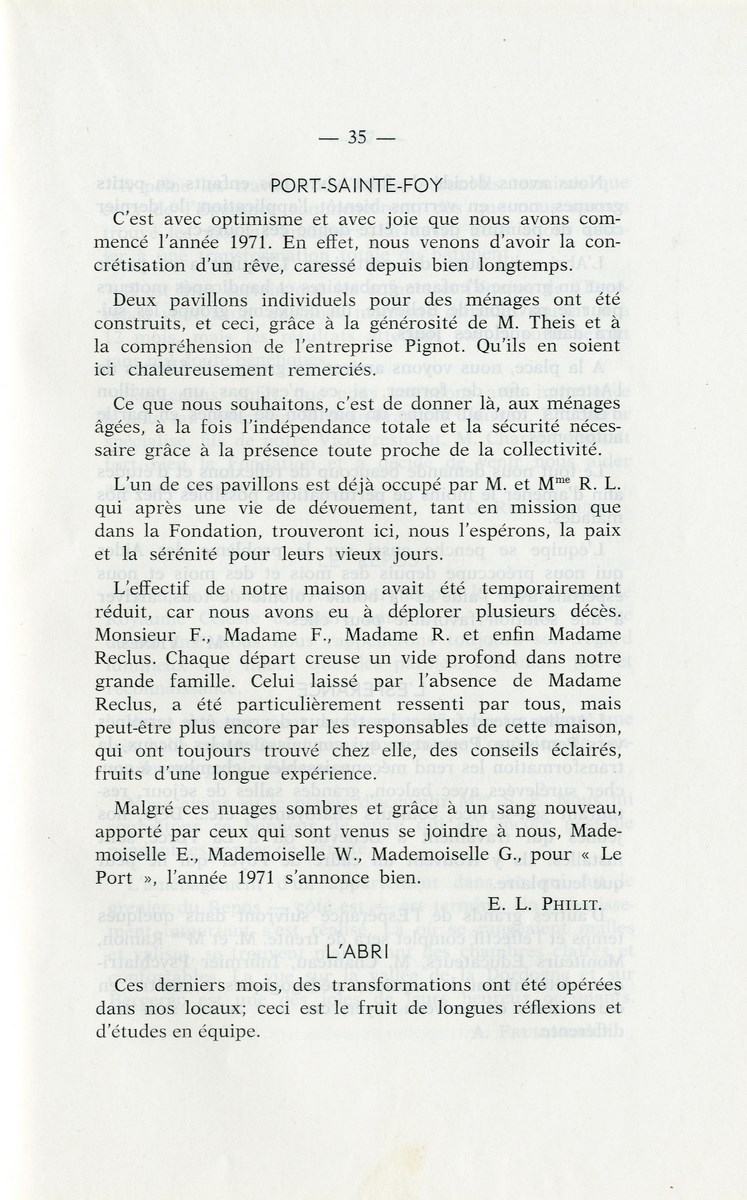 — 35 —

PORT-SAINTE-FOY

C'est avec optimisme et avec joie que nous avons commencé l'année 1971. En effet, nous venons d'avoir la concrétisation d'un rêve, caressé depuis bien longtemps.

Deux pavillons individuels pour des ménages ont été construits, et ceci, grâce à la générosité de M. Theis et à la compréhension de l'entreprise Pignot. Qu'ils en soient ici chaleureusement remerciés.

Ce que nous souhaitons, c'est de donner là, aux ménages âgées, à la fois l'indépendance totale et la sécurité nécessaire grâce à la présence toute proche de la collectivité.

L'un de ces pavillons est déjà occupé par M. et M$^{me}$ R. L. qui après une vie de dévouement, tant en mission que dans la Fondation, trouveront ici, nous l'espérons, la paix et la sérénité pour leurs vieux jours.

L'effectif de notre maison avait été temporairement réduit, car nous avons eu à déplorer plusieurs décès. Monsieur F., Madame F., Madame R. et enfin Madame Reclus. Chaque départ creuse un vide profond dans notre grande famille. Celui laissé par l'absence de Madame Reclus, a été particulièrement ressenti par tous, mais peut-être plus encore par les responsables de cette maison, qui ont toujours trouvé chez elle, des conseils éclairés, fruits d'une longue expérience.

Malgré ces nuages sombres et grâce à un sang nouveau, apporté par ceux qui sont venus se joindre à nous, Mademoiselle E., Mademoiselle W., Mademoiselle G., pour « Le Port », l'année 1971 s'annonce bien.

E. L. PHILIT.

L'ABRI

Ces derniers mois, des transformations ont été opérées dans nos locaux; ceci est le fruit de longues réflexions et d'études en équipe.